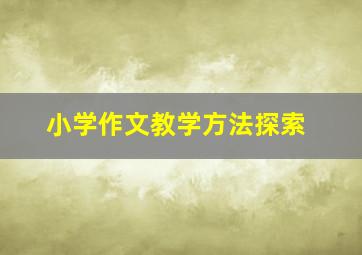 小学作文教学方法探索